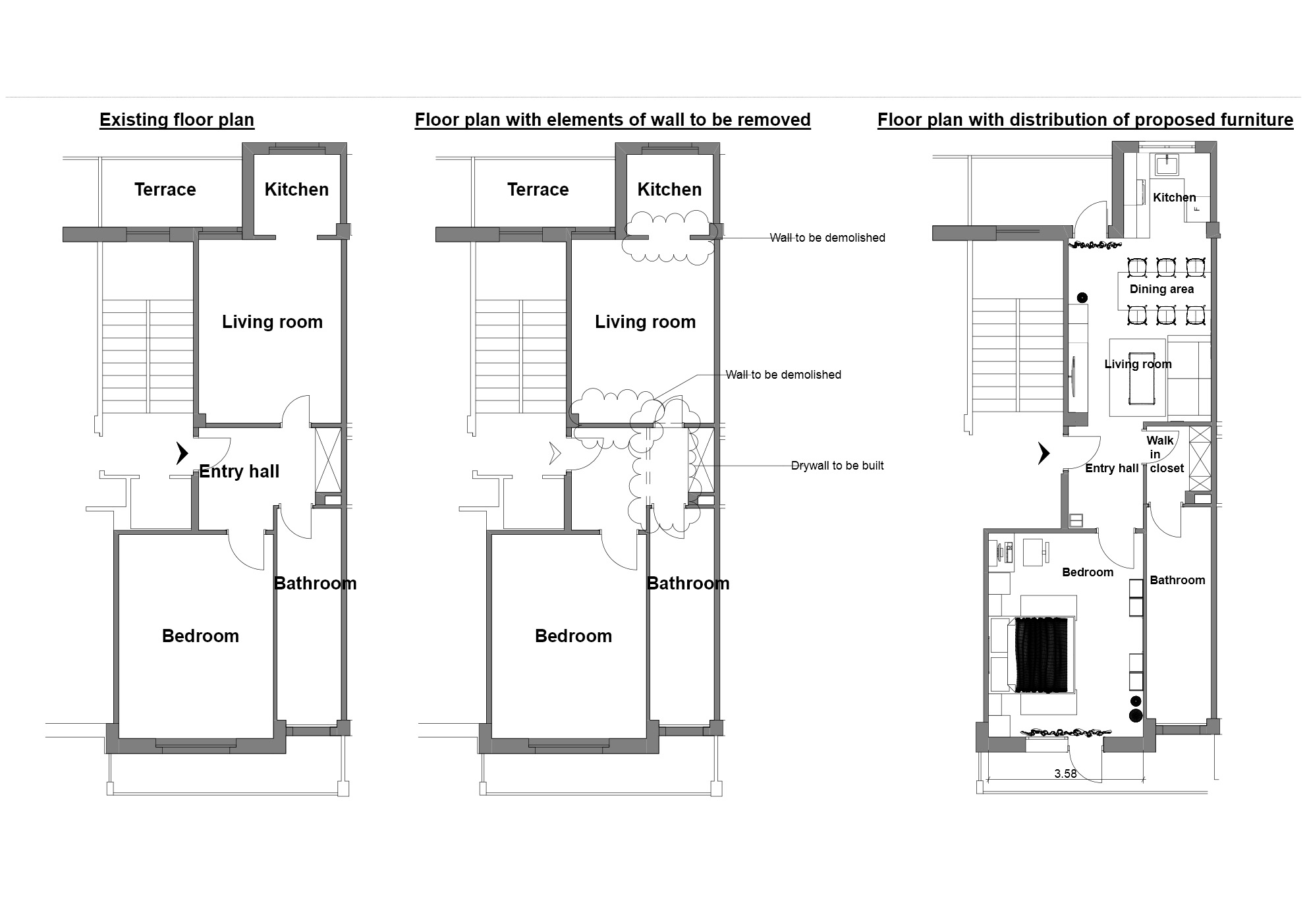 Existing floor plan

Terrace

Kitchen

Living room

Entry hall

Bathroom

Bedroom

Floor plan with elements of wall to be removed

Terrace

Kitchen

Wall to be demolished

Living room

Wall to be demolished

Drywall to be built

Bathroom

Bedroom

Floor plan with distribution of proposed furniture

Kitchen

F

Dining area

Living room

Walk in closet

Entry hall

Bedroom

Bathroom

3.58